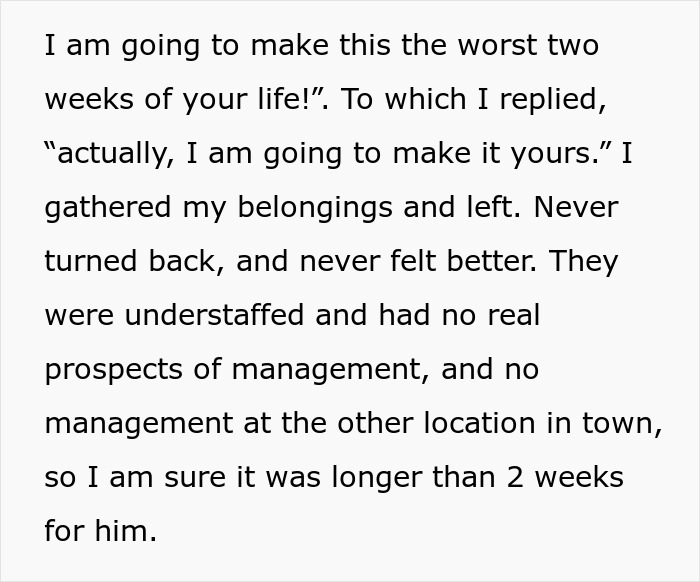 I am going to make this the worst two weeks of your life!”. To which I replied, “actually, I am going to make it yours.” I gathered my belongings and left. Never turned back, and never felt better. They were understaffed and had no real prospects of management, and no management at the other location in town, so I am sure it was longer than 2 weeks for him.